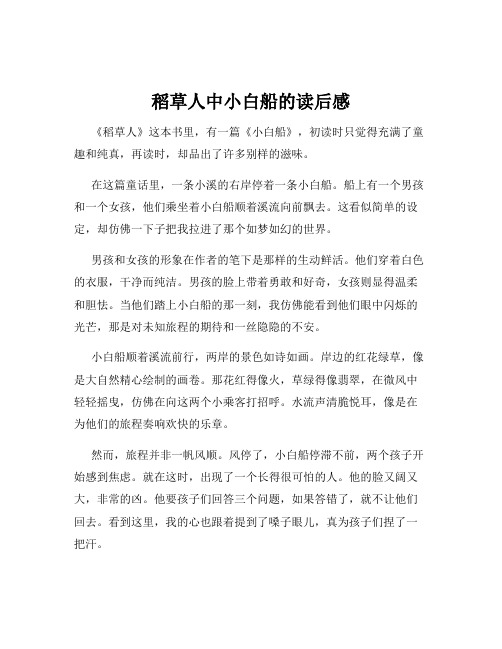 稻草人中小白船的读后感

《稻草人》这本书里，有一篇《小白船》，初读时只觉得充满了童趣和纯真，再读时，却品出了许多别样的滋味。

在这篇童话里，一条小溪的右岸停着一条小白船。船上有一个男孩和一个女孩，他们乘坐着小白船顺着溪流向前飘去。这看似简单的设定，却仿佛一下子把我拉进了那个如梦如幻的世界。

男孩和女孩的形象在作者的笔下是那样的生动鲜活。他们穿着白色的衣服，干净而纯洁。男孩的脸上带着勇敢和好奇，女孩则显得温柔和胆怯。当他们踏上小白船的那一刻，我仿佛能看到他们眼中闪烁的光芒，那是对未知旅程的期待和一丝隐隐的不安。

小白船顺着溪流前行，两岸的景色如诗如画。岸边的红花绿草，像是大自然精心绘制的画卷。那花红得像火，草绿得像翡翠，在微风中轻轻摇曳，仿佛在向这两个小乘客打招呼。水流声清脆悦耳，像是在为他们的旅程奏响欢快的乐章。

然而，旅程并非一帆风顺。风停了，小白船停滞不前，两个孩子开始感到焦虑。就在这时，出现了一个长得很可怕的人。他的脸又阔又大，非常的凶。他要孩子们回答三个问题，如果答错了，就不让他们回去。看到这里，我的心也跟着提到了嗓子眼儿，真为孩子们捏了一把汗。